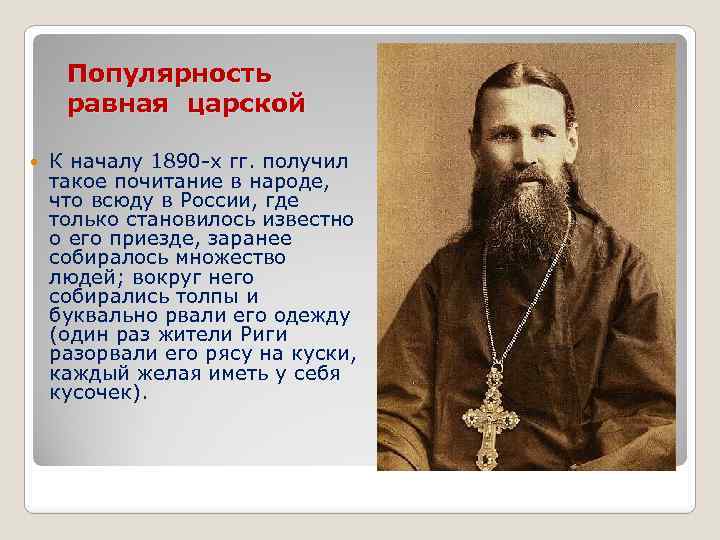 Популярность равная царской

К началу 1890-х гг. получил такое почитание в народе, что всюду в России, где только становилось известно о его приезде, заранее собиралось множество людей; вокруг него собирались толпы и буквально рвали его одежду (один раз жители Риги разорвали его рясу на куски, каждый желая иметь у себя кусочек).